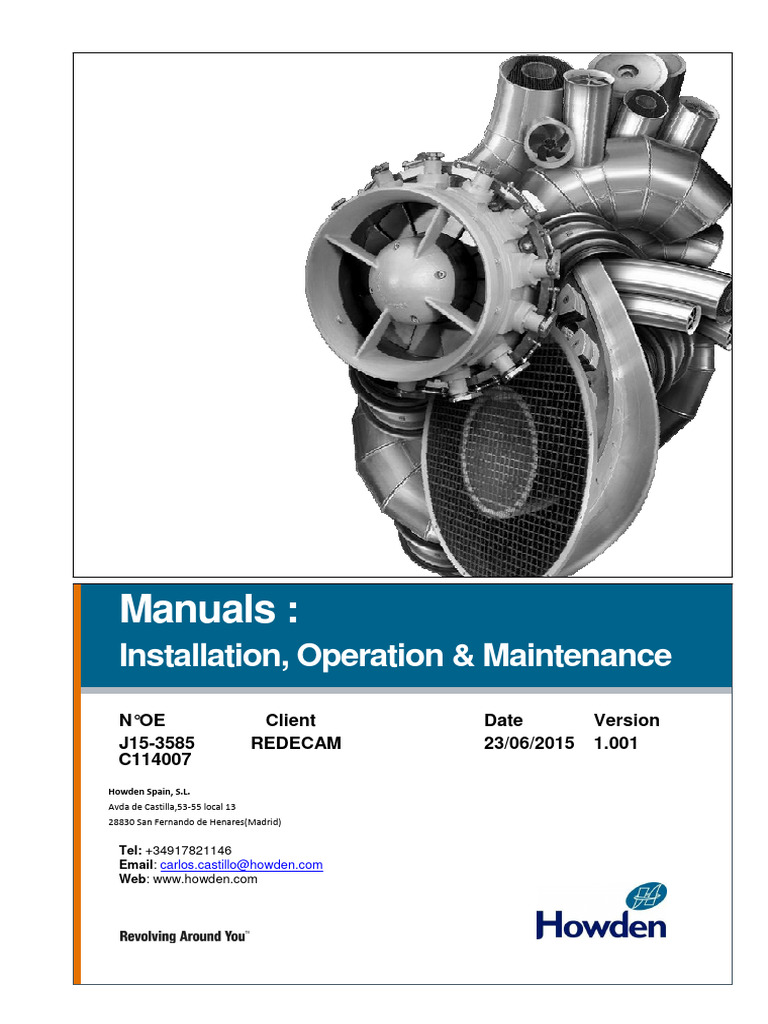 Manuals :
Installation, Operation & Maintenance

| N°OE | Client | Date | Version |
|---|---|---|---|
| J15-3585 C114007 | REDECAM | 23/06/2015 | 1.001 |

Howden Spain, S.L.
Avda de Castilla,53-55 local 13
28830 San Fernando de Henares(Madrid)

Tel: +34917821146
Email: carlos.castillo@howden.com
Web: www.howden.com

Revolving Around You™

Howden